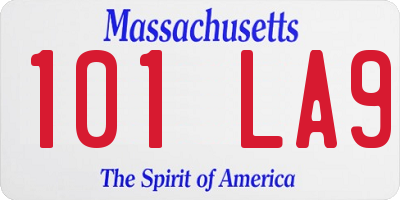 Massachusetts

101 LA9

The Spirit of America